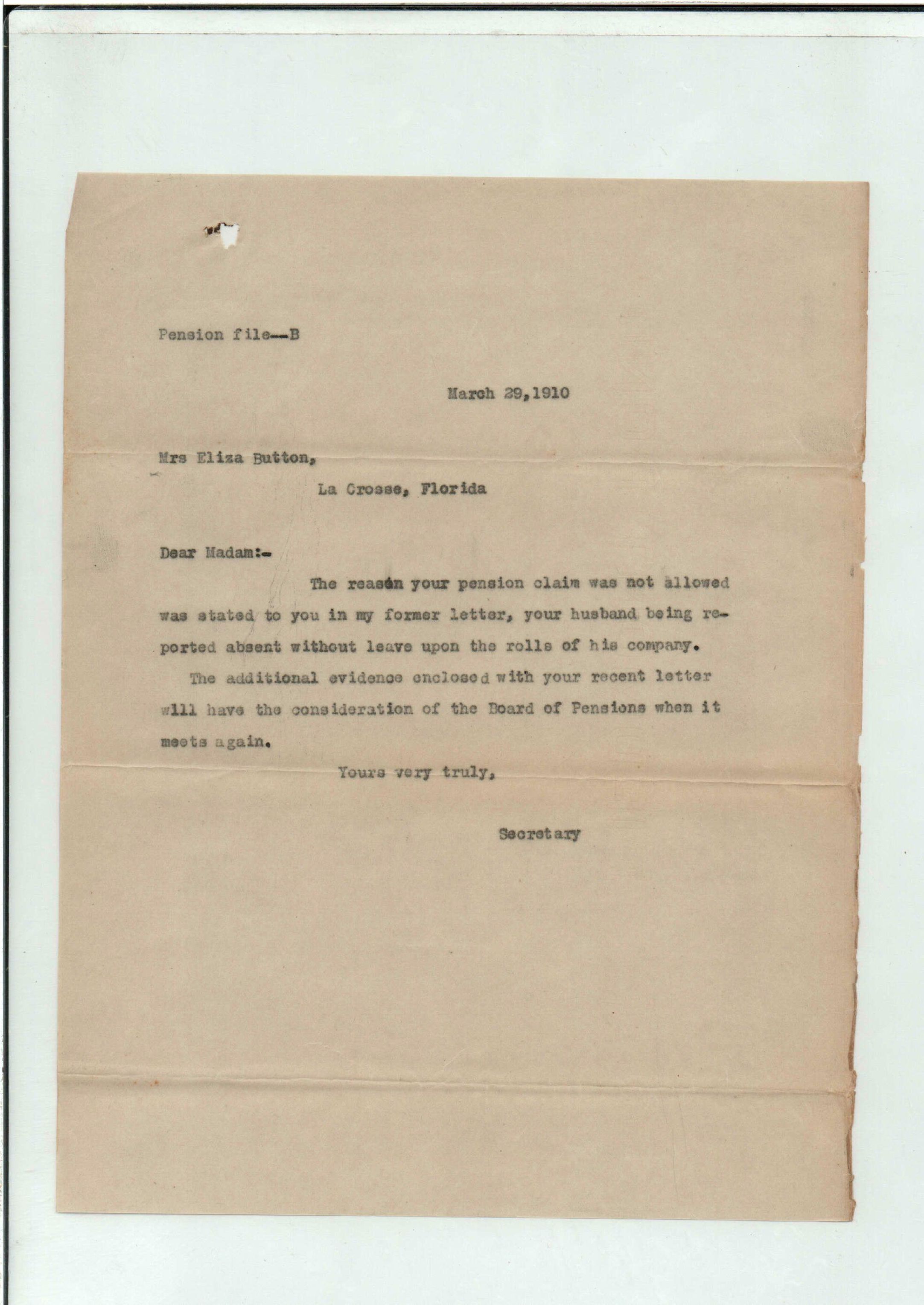 Pension file--B

March 29,1910

Mrs Eliza Button,

La Crosse, Florida

Dear Madam:-

The reason your pension claim was not allowed was stated to you in my former letter, your husband being reported absent without leave upon the rolls of his company.

The additional evidence enclosed with your recent letter will have the consideration of the Board of Pensions when it meets again.

Yours very truly,

Secretary